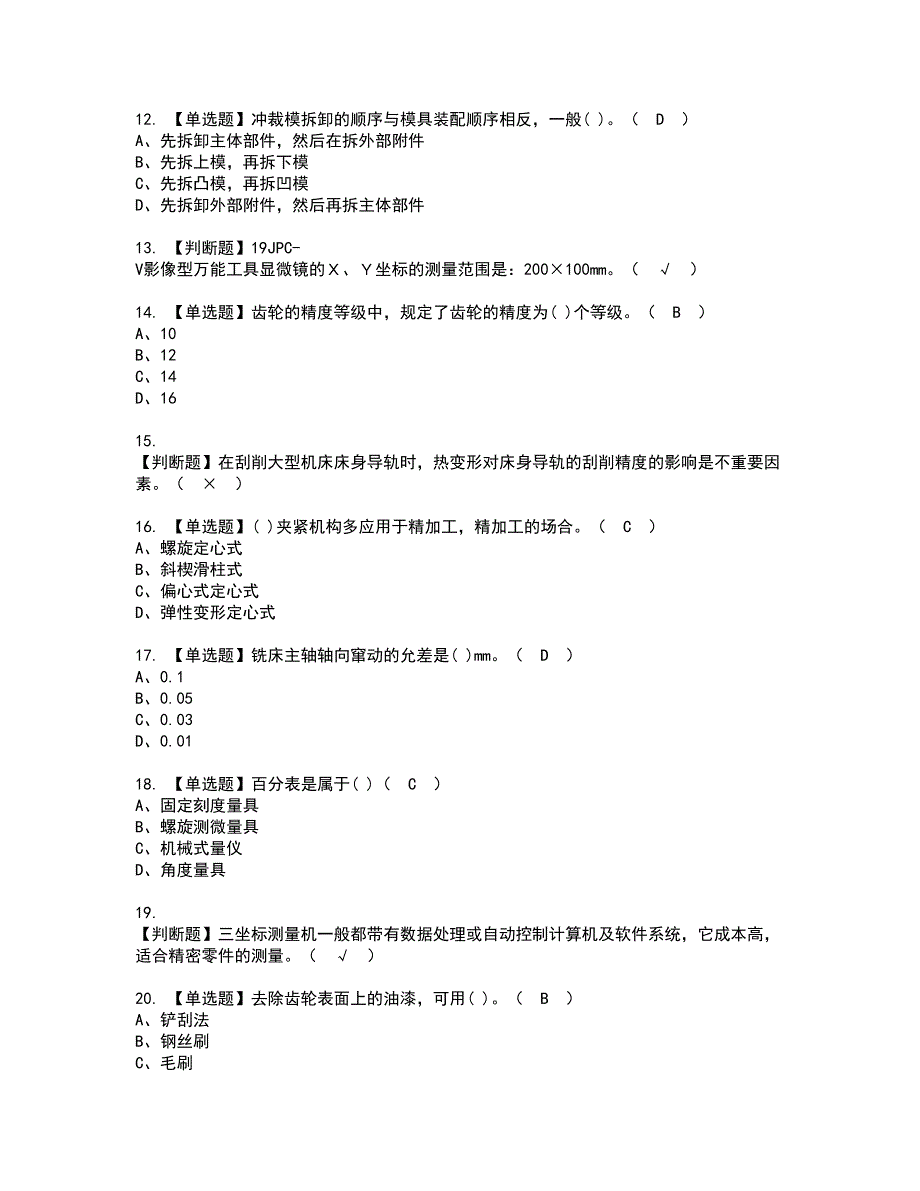 12. 【单选题】冲裁模拆卸的顺序与模具装配顺序相反，一般( )。（ D ）
A、先拆卸主体部件，然后在拆外部附件
B、先拆上模，再拆下模
C、先拆凸模，再拆凹模
D、先拆卸外部附件，然后再拆主体部件

13. 【判断题】19JPC-V影像型万能工具显微镜的X、Y坐标的测量范围是：200×100mm。（ √ ）

14. 【单选题】齿轮的精度等级中，规定了齿轮的精度为( )个等级。（ B ）
A、10
B、12
C、14
D、16

15. 【判断题】在刮削大型机床床身导轨时，热变形对床身导轨的刮削精度的影响是不重要因素。（ × ）

16. 【单选题】( )夹紧机构多应用于精加工，精加工的场合。（ C ）
A、螺旋定心式
B、斜楔滑柱式
C、偏心式定心式
D、弹性变形定心式

17. 【单选题】铣床主轴轴向窜动的允差是( )mm。（ D ）
A、0.1
B、0.05
C、0.03
D、0.01

18. 【单选题】百分表是属于( )（ C ）
A、固定刻度量具
B、螺旋测微量具
C、机械式量仪
D、角度量具

19. 【判断题】三坐标测量机一般都带有数据处理或自动控制计算机及软件系统，它成本高，适合精密零件的测量。（ √ ）

20. 【单选题】去除齿轮表面上的油漆，可用( )。（ B ）
A、铲刮法
B、钢丝刷
C、毛刷